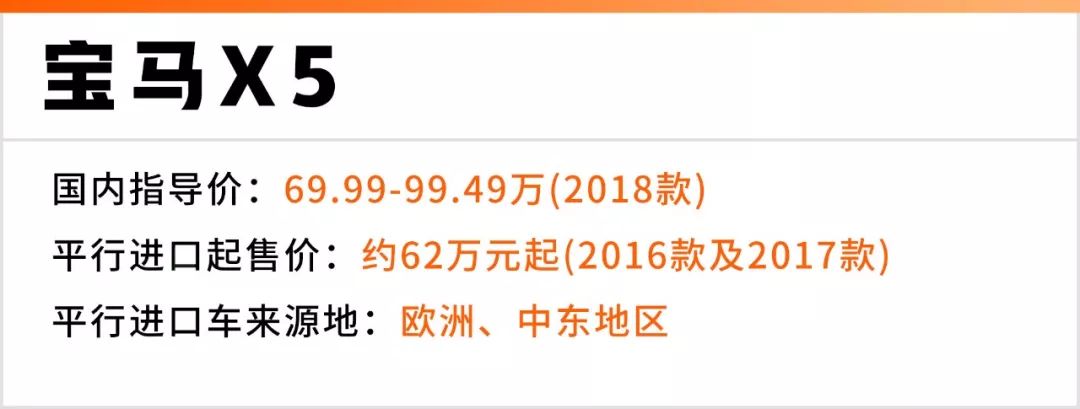 宝马X5

国内指导价：69.99-99.49万(2018款)

平行进口起售价：约62万元起(2016款及2017款)

平行进口车来源地：欧洲、中东地区